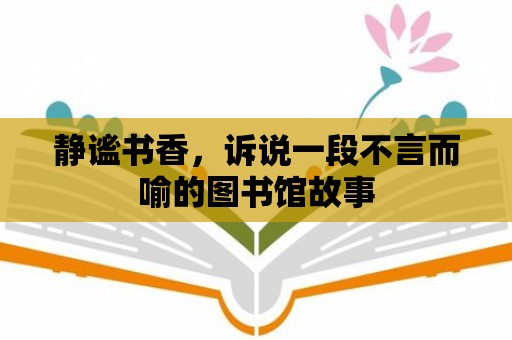 静谧书香，诉说一段不言而喻的图书馆故事